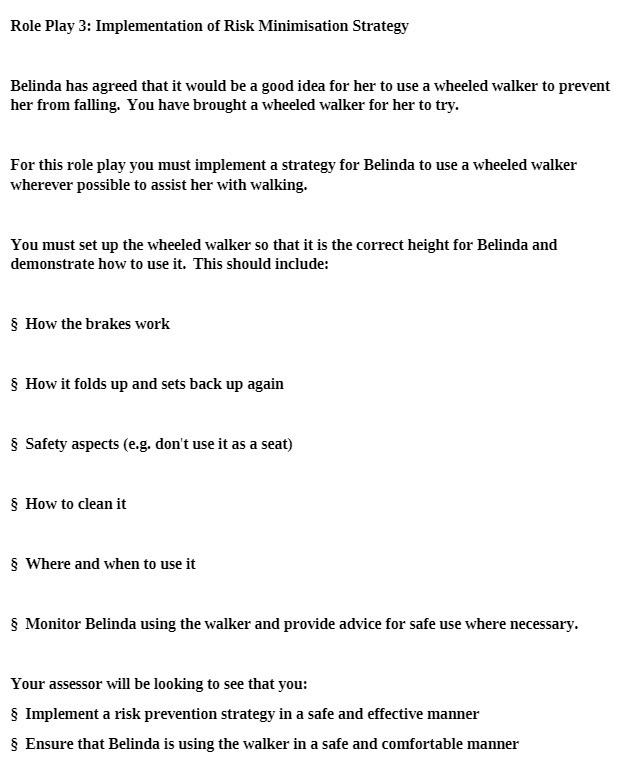 Role Play 3: Implementation of Risk Minimisation Strategy

Belinda has agreed that it would be a good idea for her to use a wheeled walker to prevent her from falling. You have brought a wheeled walker for her to try.

For this role play you must implement a strategy for Belinda to use a wheeled walker wherever possible to assist her with walking.

You must set up the wheeled walker so that it is the correct height for Belinda and demonstrate how to use it. This should include:

§ How the brakes work

§ How it folds up and sets back up again

§ Safety aspects (e.g. don't use it as a seat)

§ How to clean it

§ Where and when to use it

§ Monitor Belinda using the walker and provide advice for safe use where necessary.

Your assessor will be looking to see that you:

§ Implement a risk prevention strategy in a safe and effective manner

§ Ensure that Belinda is using the walker in a safe and comfortable manner